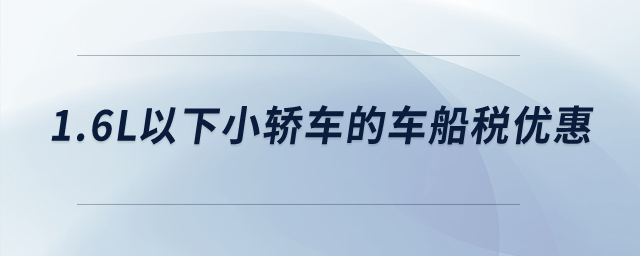 1.6L以下小轿车的车船税优惠